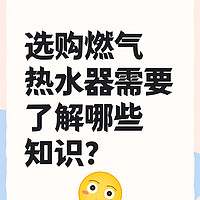 选购燃气热水器需要了解哪些知识?